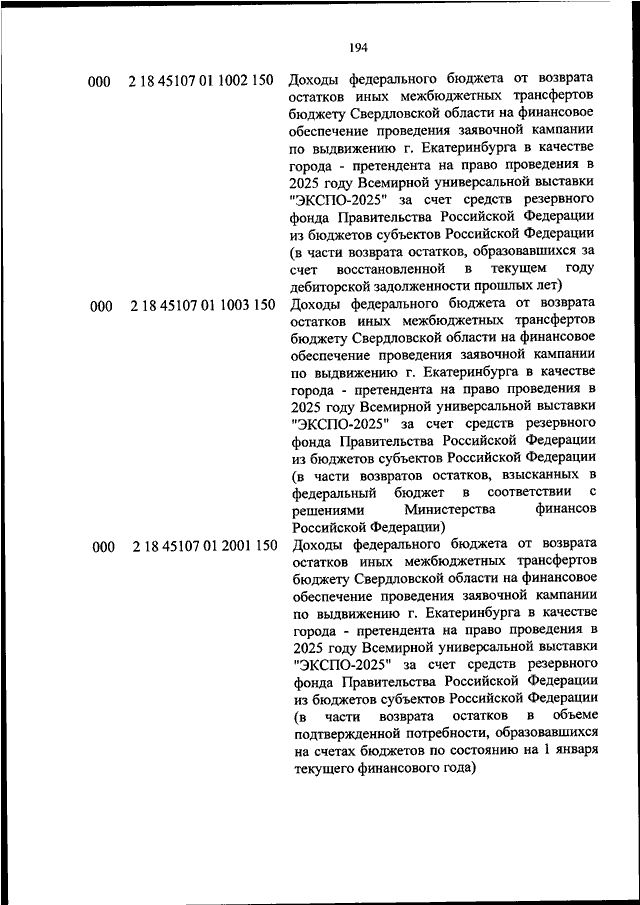 194

| | | |
|---|---|---|
| 000 | 2 18 45107 01 1002 150 | Доходы федерального бюджета от возврата остатков иных межбюджетных трансфертов бюджету Свердловской области на финансовое обеспечение проведения заявочной кампании по выдвижению г. Екатеринбурга в качестве города - претендента на право проведения в 2025 году Всемирной универсальной выставки "ЭКСПО-2025" за счет средств резервного фонда Правительства Российской Федерации из бюджетов субъектов Российской Федерации (в части возврата остатков, образовавшихся за счет восстановленной в текущем году дебиторской задолженности прошлых лет) |
| 000 | 2 18 45107 01 1003 150 | Доходы федерального бюджета от возврата остатков иных межбюджетных трансфертов бюджету Свердловской области на финансовое обеспечение проведения заявочной кампании по выдвижению г. Екатеринбурга в качестве города - претендента на право проведения в 2025 году Всемирной универсальной выставки "ЭКСПО-2025" за счет средств резервного фонда Правительства Российской Федерации из бюджетов субъектов Российской Федерации (в части возвратов остатков, взысканных в федеральный бюджет в соответствии с решениями Министерства финансов Российской Федерации) |
| 000 | 2 18 45107 01 2001 150 | Доходы федерального бюджета от возврата остатков иных межбюджетных трансфертов бюджету Свердловской области на финансовое обеспечение проведения заявочной кампании по выдвижению г. Екатеринбурга в качестве города - претендента на право проведения в 2025 году Всемирной универсальной выставки "ЭКСПО-2025" за счет средств резервного фонда Правительства Российской Федерации из бюджетов субъектов Российской Федерации (в части возврата остатков в объеме подтвержденной потребности, образовавшихся на счетах бюджетов по состоянию на 1 января текущего финансового года) |